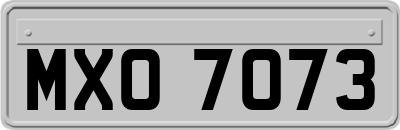 MXO 7073